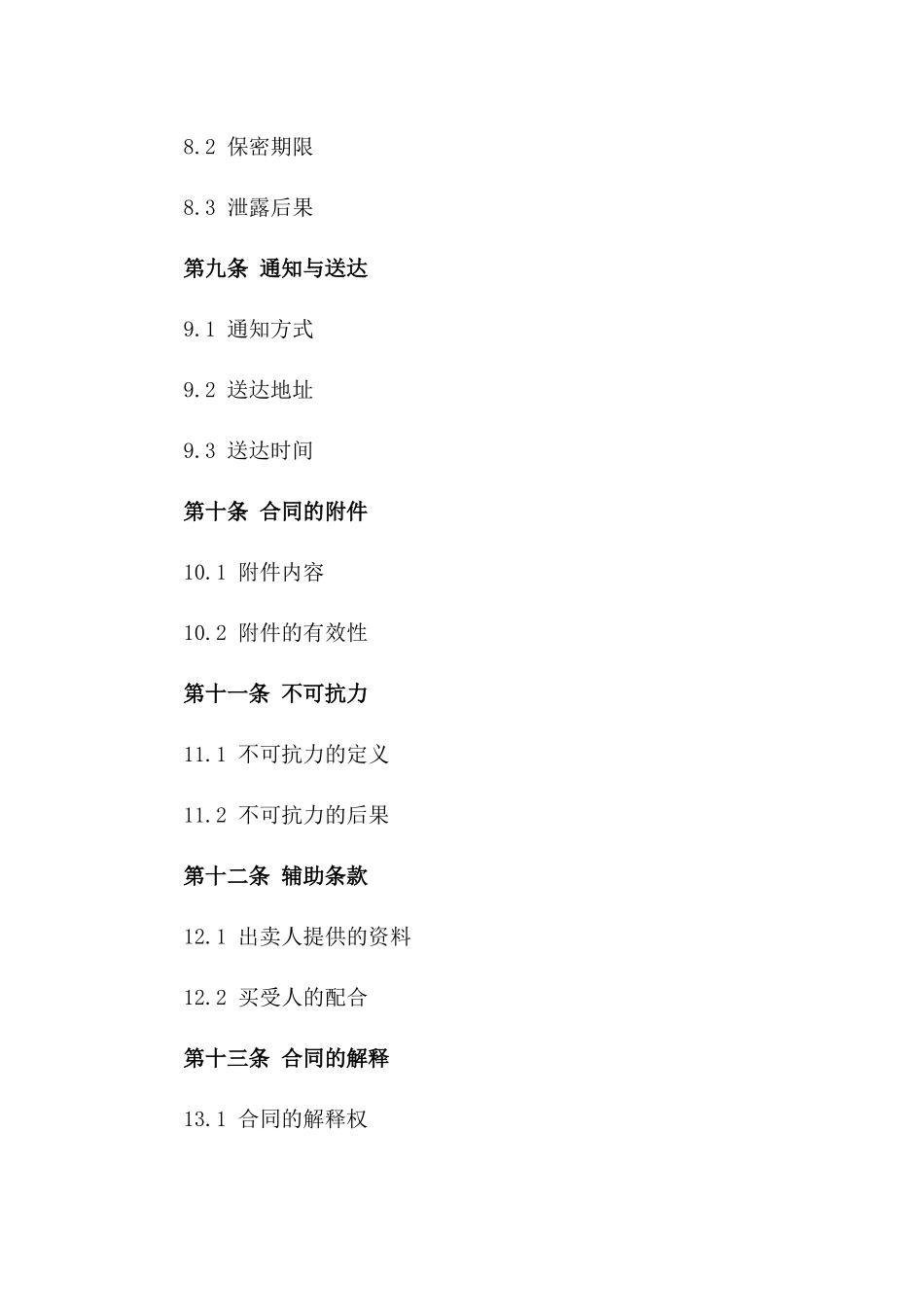 8.2 保密期限

8.3 泄露后果

第九条 通知与送达

9.1 通知方式

9.2 送达地址

9.3 送达时间

第十条 合同的附件

10.1 附件内容

10.2 附件的有效性

第十一条 不可抗力

11.1 不可抗力的定义

11.2 不可抗力的后果

第十二条 辅助条款

12.1 出卖人提供的资料

12.2 买受人的配合

第十三条 合同的解释

13.1 合同的解释权